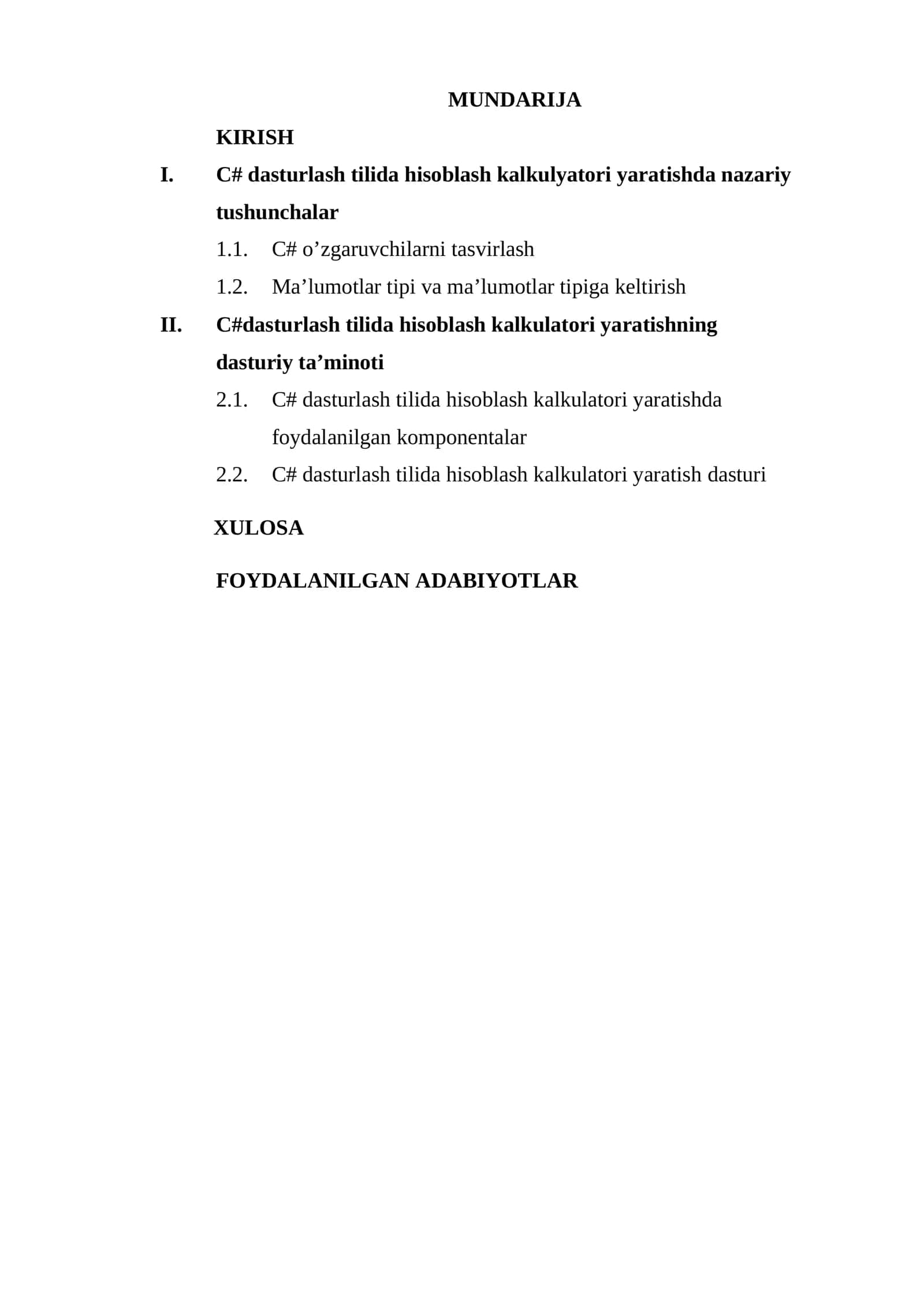 MUNDARIJA

KIRISH

I. C# dasturlash tilida hisoblash kalkulyatori yaratishda nazariy tushunchalar

1.1. C# o’zgaruvchilarni tasvirlash

1.2. Ma’lumotlar tipi va ma’lumotlar tipiga keltirish

II. C#dasturlash tilida hisoblash kalkulatori yaratishning dasturiy ta’minoti

2.1. C# dasturlash tilida hisoblash kalkulatori yaratishda foydalanilgan komponentalar

2.2. C# dasturlash tilida hisoblash kalkulatori yaratish dasturi

XULOSA

FOYDALANILGAN ADABIYOTLAR